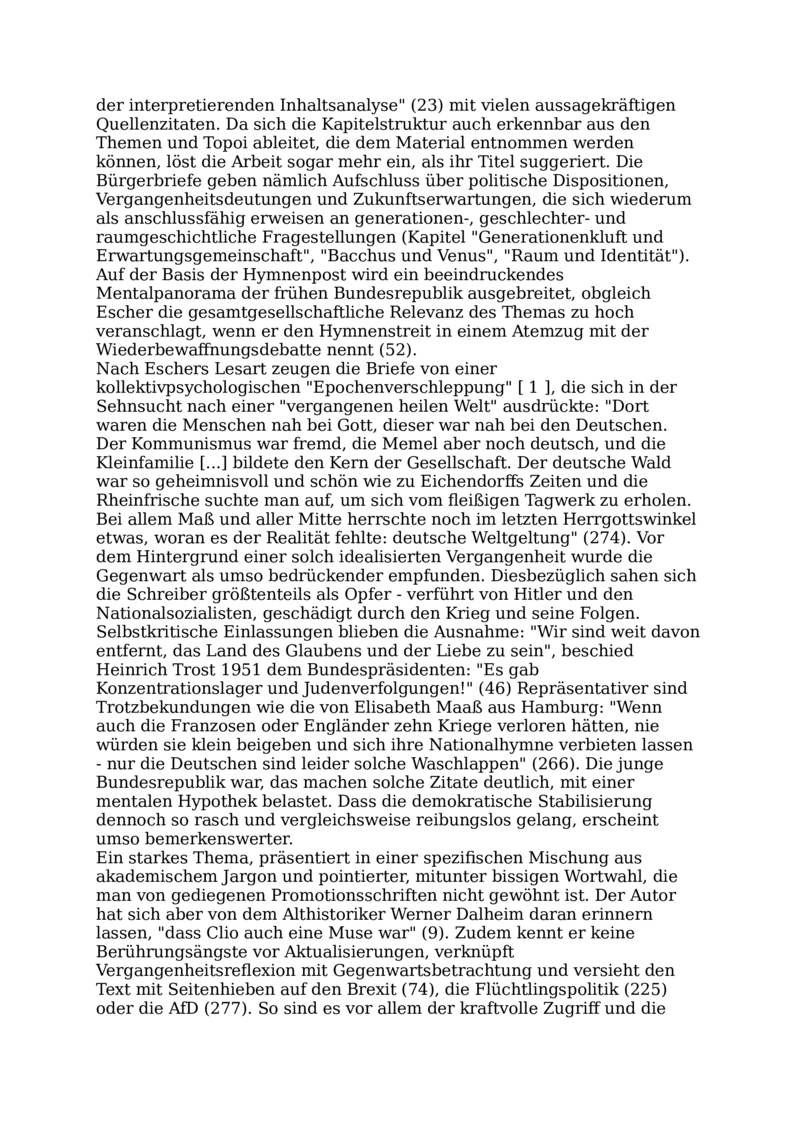 der interpretierenden Inhaltsanalyse" (23) mit vielen aussagekräftigen Quellenzitaten. Da sich die Kapitelstruktur auch erkennbar aus den Themen und Topoi ableitet, die dem Material entnommen werden können, löst die Arbeit sogar mehr ein, als ihr Titel suggeriert. Die Bürgerbriefe geben nämlich Aufschluss über politische Dispositionen, Vergangenheitsdeutungen und Zukunftserwartungen, die sich wiederum als anschlussfähig erweisen an generationen-, geschlechter- und raumgeschichtliche Fragestellungen (Kapitel "Generationenkluft und Erwartungsgemeinschaft", "Bacchus und Venus", "Raum und Identität"). Auf der Basis der Hymnenpost wird ein beeindruckendes Mentalpanorama der frühen Bundesrepublik ausgebreitet, obgleich Escher die gesamtgesellschaftliche Relevanz des Themas zu hoch veranschlagt, wenn er den Hymnenstreit in einem Atemzug mit der Wiederbewaffnungsdebatte nennt (52).
Nach Eschers Lesart zeugen die Briefe von einer kollektivpsychologischen "Epochenverschleppung" [ 1 ], die sich in der Sehnsucht nach einer "vergangenen heilen Welt" ausdrückte: "Dort waren die Menschen nah bei Gott, dieser war nah bei den Deutschen. Der Kommunismus war fremd, die Memel aber noch deutsch, und die Kleinfamilie [...] bildete den Kern der Gesellschaft. Der deutsche Wald war so geheimnisvoll und schön wie zu Eichendorffs Zeiten und die Rheinfrische suchte man auf, um sich vom fleißigen Tagwerk zu erholen. Bei allem Maß und aller Mitte herrschte noch im letzten Herrgottswinkel etwas, woran es der Realität fehlte: deutsche Weltgeltung" (274). Vor dem Hintergrund einer solch idealisierten Vergangenheit wurde die Gegenwart als umso bedrückender empfunden. Diesbezüglich sahen sich die Schreiber größtenteils als Opfer - verführt von Hitler und den Nationalsozialisten, geschädigt durch den Krieg und seine Folgen. Selbstkritische Einlassungen blieben die Ausnahme: "Wir sind weit davon entfernt, das Land des Glaubens und der Liebe zu sein", beschied Heinrich Trost 1951 dem Bundespräsidenten: "Es gab Konzentrationslager und Judenverfolgungen!" (46) Repräsentativer sind Trotzbekundungen wie die von Elisabeth Maaß aus Hamburg: "Wenn auch die Franzosen oder Engländer zehn Kriege verloren hätten, nie würden sie klein beigeben und sich ihre Nationalhymne verbieten lassen - nur die Deutschen sind leider solche Waschlappen" (266). Die junge Bundesrepublik war, das machen solche Zitate deutlich, mit einer mentalen Hypothek belastet. Dass die demokratische Stabilisierung dennoch so rasch und vergleichsweise reibungslos gelang, erscheint umso bemerkenswerter.
Ein starkes Thema, präsentiert in einer spezifischen Mischung aus akademischem Jargon und pointierter, mitunter bissigen Wortwahl, die man von gediegenen Promotionsschriften nicht gewöhnt ist. Der Autor hat sich aber von dem Althistoriker Werner Dalheim daran erinnern lassen, "dass Clio auch eine Muse war" (9). Zudem kennt er keine Berührungsängste vor Aktualisierungen, verknüpft Vergangenheitsreflexion mit Gegenwartsbetrachtung und versieht den Text mit Seitenhieben auf den Brexit (74), die Flüchtlingspolitik (225) oder die AfD (277). So sind es vor allem der kraftvolle Zugriff und die